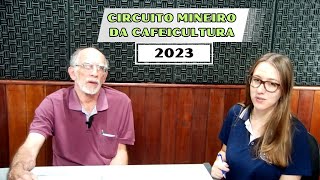 CIRCUITO MINEIRO DA CAFEICULTURA

2023